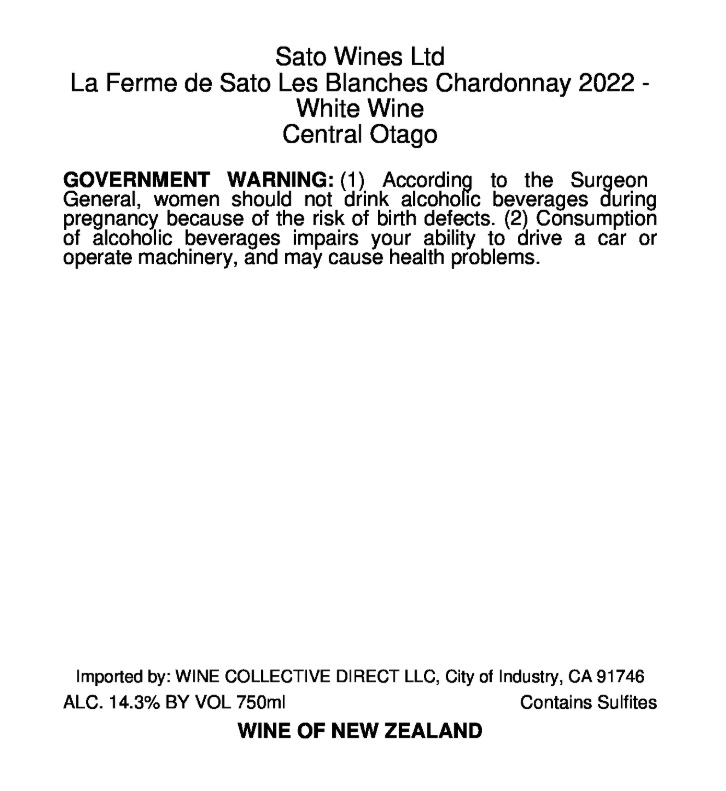 Sato Wines Ltd
La Ferme de Sato Les Blanches Chardonnay 2022 - White Wine
Central Otago

GOVERNMENT WARNING: (1) According to the Surgeon General, women should not drink alcoholic beverages during pregnancy because of the risk of birth defects. (2) Consumption of alcoholic beverages impairs your ability to drive a car or operate machinery, and may cause health problems.

Imported by: WINE COLLECTIVE DIRECT LLC, City of Industry, CA 91746
ALC. 14.3% BY VOL 750ml
Contains Sulfites
WINE OF NEW ZEALAND